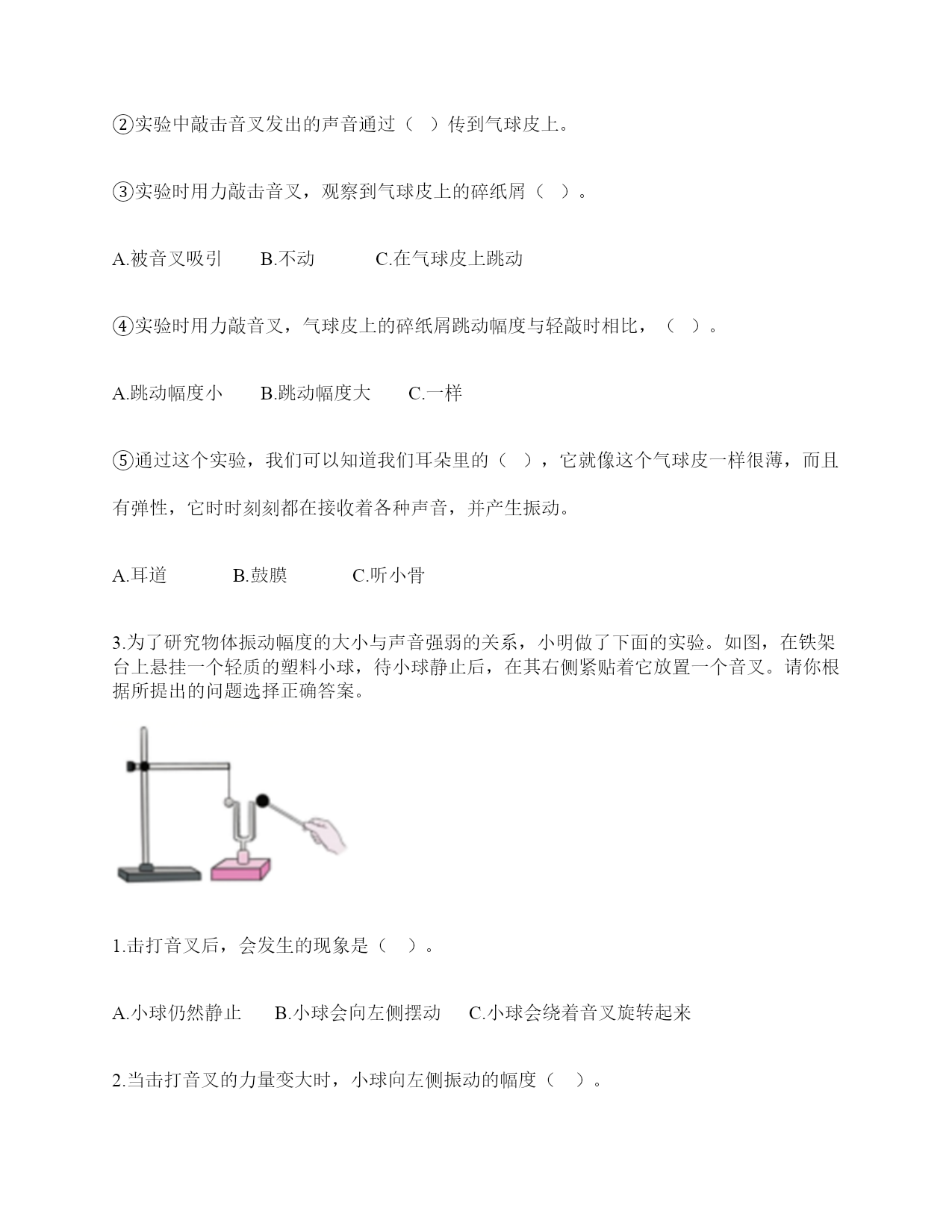 ②实验中敲击音叉发出的声音通过（ ）传到气球皮上。

③实验时用力敲击音叉，观察到气球皮上的碎纸屑（ ）。

A.被音叉吸引　　B.不动　　　C.在气球皮上跳动

④实验时用力敲音叉，气球皮上的碎纸屑跳动幅度与轻敲时相比，（ ）。

A.跳动幅度小　　B.跳动幅度大　　C.一样

⑤通过这个实验，我们可以知道我们耳朵里的（ ），它就像这个气球皮一样很薄，而且有弹性，它时时刻刻都在接收着各种声音，并产生振动。

A.耳道　　　B.鼓膜　　　C.听小骨

3.为了研究物体振动幅度的大小与声音强弱的关系，小明做了下面的实验。如图，在铁架台上悬挂一个轻质的塑料小球，待小球静止后，在其右侧紧贴着它放置一个音叉。请你根据所提出的问题选择正确答案。

1.击打音叉后，会发生的现象是（ ）。

A.小球仍然静止　　B.小球会向左侧摆动　　C.小球会绕着音叉旋转起来

2.当击打音叉的力量变大时，小球向左侧振动的幅度（ ）。